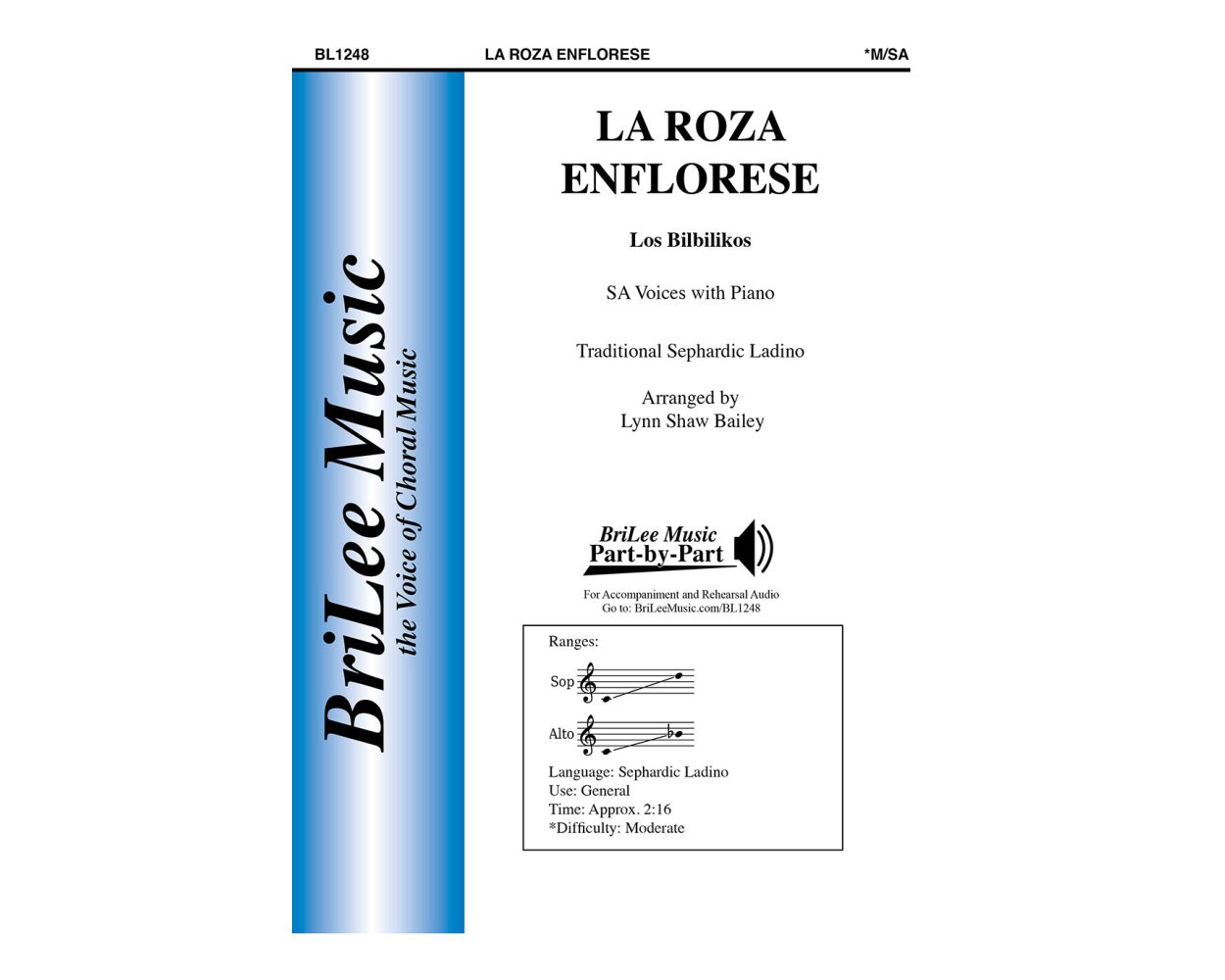 BL1248 LA ROZA ENFLORESE *M/SA

BriLee Music
the Voice of Choral Music

LA ROZA ENFLORESE

Los Bilbilikos

SA Voices with Piano

Traditional Sephardic Ladino

Arranged by
Lynn Shaw Bailey

BriLee Music
Part-by-Part

For Accompaniment and Rehearsal Audio
Go to: BriLeeMusic.com/BL1248

Ranges:

Sop

Alto

Language: Sephardic Ladino
Use: General
Time: Approx. 2:16
*Difficulty: Moderate